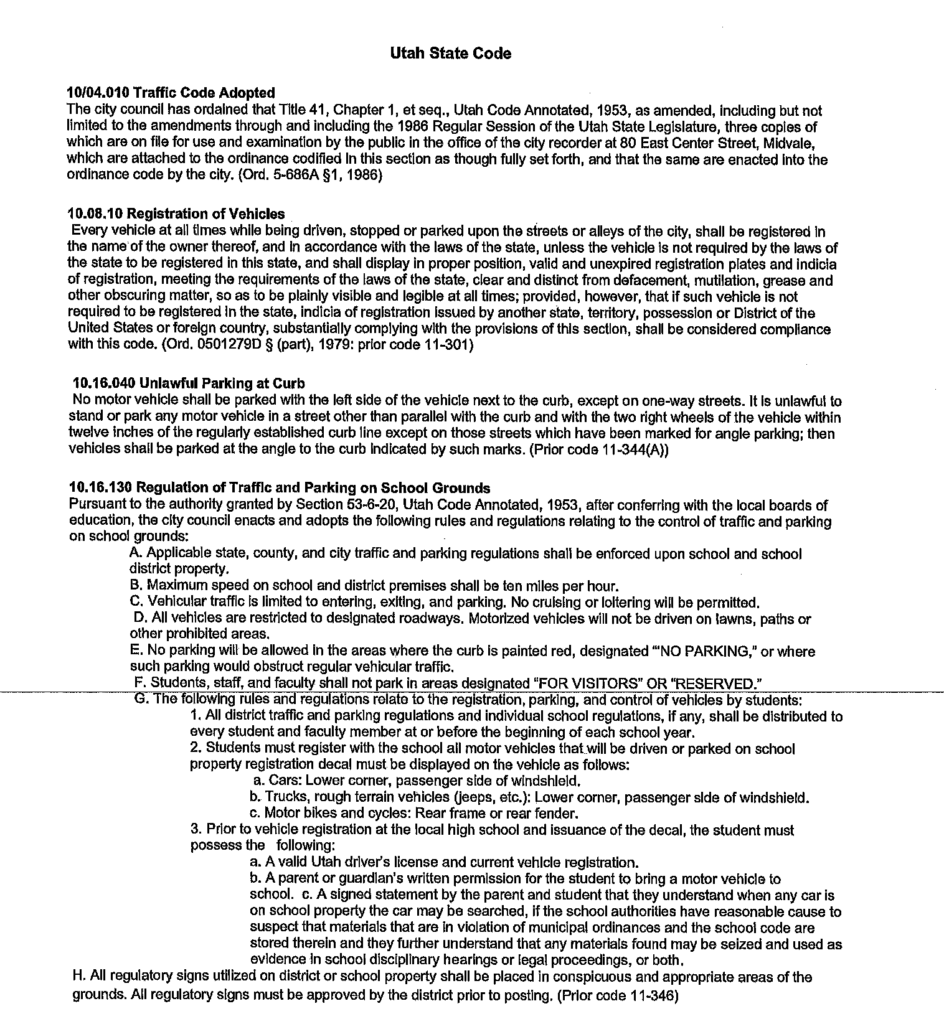 Utah State Code

10/04.010 Traffic Code Adopted
The city council has ordained that Title 41, Chapter 1, et seq., Utah Code Annotated, 1953, as amended, including but not limited to the amendments through and including the 1986 Regular Session of the Utah State Legislature, three copies of which are on file for use and examination by the public in the office of the city recorder at 80 East Center Street, Midvale, which are attached to the ordinance codified in this section as though fully set forth, and that the same are enacted into the ordinance code by the city. (Ord. 5-686A §1, 1986)

10.08.10 Registration of Vehicles
Every vehicle at all times while being driven, stopped or parked upon the streets or alleys of the city, shall be registered in the name of the owner thereof, and in accordance with the laws of the state, unless the vehicle is not required by the laws of the state to be registered in this state, and shall display in proper position, valid and unexpired registration plates and indicia of registration, meeting the requirements of the laws of the state, clear and distinct from defacement, mutilation, grease and other obscuring matter, so as to be plainly visible and legible at all times; provided, however, that if such vehicle is not required to be registered in the state, indicia of registration issued by another state, territory, possession or District of the United States or foreign country, substantially complying with the provisions of this section, shall be considered compliance with this code. (Ord. 0501279D § (part), 1979: prior code 11-301)

10.16.040 Unlawful Parking at Curb
No motor vehicle shall be parked with the left side of the vehicle next to the curb, except on one-way streets. It is unlawful to stand or park any motor vehicle in a street other than parallel with the curb and with the two right wheels of the vehicle within twelve inches of the regularly established curb line except on those streets which have been marked for angle parking; then vehicles shall be parked at the angle to the curb indicated by such marks. (Prior code 11-344(A))

10.16.130 Regulation of Traffic and Parking on School Grounds
Pursuant to the authority granted by Section 53-6-20, Utah Code Annotated, 1953, after conferring with the local boards of education, the city council enacts and adopts the following rules and regulations relating to the control of traffic and parking on school grounds:
A. Applicable state, county, and city traffic and parking regulations shall be enforced upon school and school district property.
B. Maximum speed on school and district premises shall be ten miles per hour.
C. Vehicular traffic is limited to entering, exiting, and parking. No cruising or loitering will be permitted.
D. All vehicles are restricted to designated roadways. Motorized vehicles will not be driven on lawns, paths or other prohibited areas.
E. No parking will be allowed in the areas where the curb is painted red, designated "'NO PARKING," or where such parking would obstruct regular vehicular traffic.
F. Students, staff, and faculty shall not park in areas designated "FOR VISITORS" OR "RESERVED."
G. The following rules and regulations relate to the registration, parking, and control of vehicles by students:
1. All district traffic and parking regulations and individual school regulations, if any, shall be distributed to every student and faculty member at or before the beginning of each school year.
2. Students must register with the school all motor vehicles that will be driven or parked on school property registration decal must be displayed on the vehicle as follows:
a. Cars: Lower corner, passenger side of windshield.
b. Trucks, rough terrain vehicles (jeeps, etc.): Lower corner, passenger side of windshield.
c. Motor bikes and cycles: Rear frame or rear fender.
3. Prior to vehicle registration at the local high school and issuance of the decal, the student must possess the following:
a. A valid Utah driver's license and current vehicle registration.
b. A parent or guardian's written permission for the student to bring a motor vehicle to school. c. A signed statement by the parent and student that they understand when any car is on school property the car may be searched, if the school authorities have reasonable cause to suspect that materials that are in violation of municipal ordinances and the school code are stored therein and they further understand that any materials found may be seized and used as evidence in school disciplinary hearings or legal proceedings, or both.
H. All regulatory signs utilized on district or school property shall be placed in conspicuous and appropriate areas of the grounds. All regulatory signs must be approved by the district prior to posting. (Prior code 11-346)